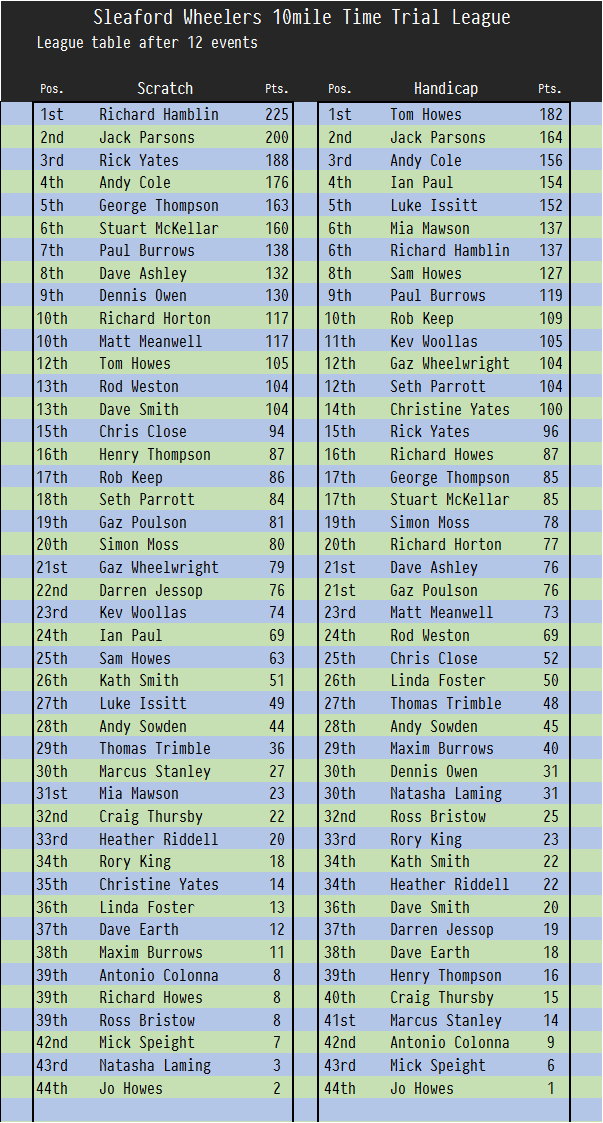 Sleaford Wheelers 10mile Time Trial League
League table after 12 events

| Pos. | Scratch | Pts. |
|---|---|---|
| 1st | Richard Hamblin | 225 |
| 2nd | Jack Parsons | 200 |
| 3rd | Rick Yates | 188 |
| 4th | Andy Cole | 176 |
| 5th | George Thompson | 163 |
| 6th | Stuart McKellar | 160 |
| 7th | Paul Burrows | 138 |
| 8th | Dave Ashley | 132 |
| 9th | Dennis Owen | 130 |
| 10th | Richard Horton | 117 |
| 10th | Matt Meanwell | 117 |
| 12th | Tom Howes | 105 |
| 13th | Rod Weston | 104 |
| 13th | Dave Smith | 104 |
| 15th | Chris Close | 94 |
| 16th | Henry Thompson | 87 |
| 17th | Rob Keep | 86 |
| 18th | Seth Parrott | 84 |
| 19th | Gaz Poulson | 81 |
| 20th | Simon Moss | 80 |
| 21st | Gaz Wheelwright | 79 |
| 22nd | Darren Jessop | 76 |
| 23rd | Kev Woollas | 74 |
| 24th | Ian Paul | 69 |
| 25th | Sam Howes | 63 |
| 26th | Kath Smith | 51 |
| 27th | Luke Issitt | 49 |
| 28th | Andy Sowden | 44 |
| 29th | Thomas Trimble | 36 |
| 30th | Marcus Stanley | 27 |
| 31st | Mia Mawson | 23 |
| 32nd | Craig Thursby | 22 |
| 33rd | Heather Riddell | 20 |
| 34th | Rory King | 18 |
| 35th | Christine Yates | 14 |
| 36th | Linda Foster | 13 |
| 37th | Dave Earth | 12 |
| 38th | Maxim Burrows | 11 |
| 39th | Antonio Colonna | 8 |
| 39th | Richard Howes | 8 |
| 39th | Ross Bristow | 8 |
| 42nd | Mick Speight | 7 |
| 43rd | Natasha Laming | 3 |
| 44th | Jo Howes | 2 |

| Pos. | Handicap | Pts. |
|---|---|---|
| 1st | Tom Howes | 182 |
| 2nd | Jack Parsons | 164 |
| 3rd | Andy Cole | 156 |
| 4th | Ian Paul | 154 |
| 5th | Luke Issitt | 152 |
| 6th | Mia Mawson | 137 |
| 6th | Richard Hamblin | 137 |
| 8th | Sam Howes | 127 |
| 9th | Paul Burrows | 119 |
| 10th | Rob Keep | 109 |
| 11th | Kev Woollas | 105 |
| 12th | Gaz Wheelwright | 104 |
| 12th | Seth Parrott | 104 |
| 14th | Christine Yates | 100 |
| 15th | Rick Yates | 96 |
| 16th | Richard Howes | 87 |
| 17th | George Thompson | 85 |
| 17th | Stuart McKellar | 85 |
| 19th | Simon Moss | 78 |
| 20th | Richard Horton | 77 |
| 21st | Dave Ashley | 76 |
| 21st | Gaz Poulson | 76 |
| 23rd | Matt Meanwell | 73 |
| 24th | Rod Weston | 69 |
| 25th | Chris Close | 52 |
| 26th | Linda Foster | 50 |
| 27th | Thomas Trimble | 48 |
| 28th | Andy Sowden | 45 |
| 29th | Maxim Burrows | 40 |
| 30th | Dennis Owen | 31 |
| 30th | Natasha Laming | 31 |
| 32nd | Ross Bristow | 25 |
| 33rd | Rory King | 23 |
| 34th | Kath Smith | 22 |
| 34th | Heather Riddell | 22 |
| 36th | Dave Smith | 20 |
| 37th | Darren Jessop | 19 |
| 38th | Dave Earth | 18 |
| 39th | Henry Thompson | 16 |
| 40th | Craig Thursby | 15 |
| 41st | Marcus Stanley | 14 |
| 42nd | Antonio Colonna | 9 |
| 43rd | Mick Speight | 6 |
| 44th | Jo Howes | 1 |